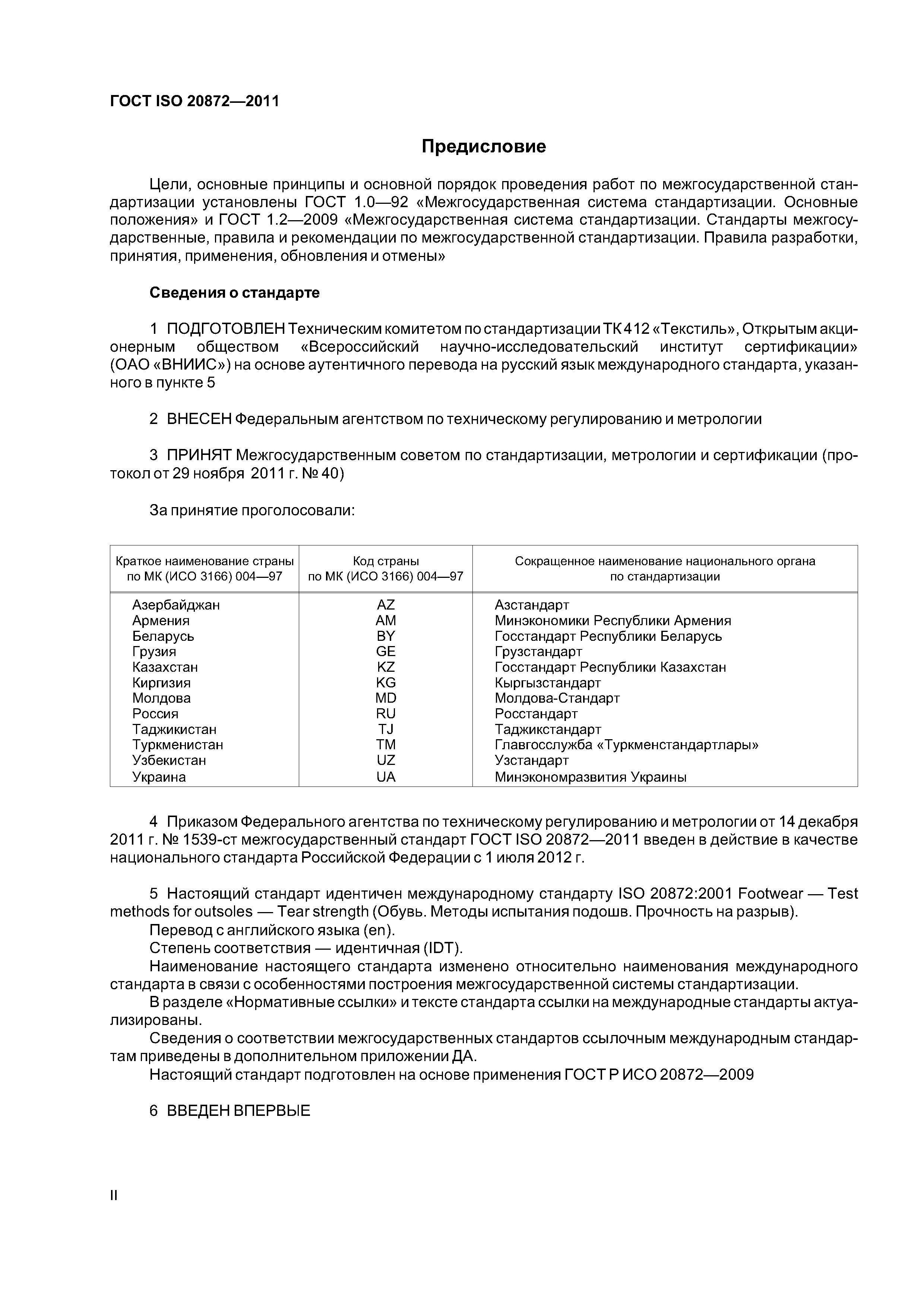 ГОСТ ISO 20872—2011

Предисловие

Цели, основные принципы и основной порядок проведения работ по межгосударственной стандартизации установлены ГОСТ 1.0—92 «Межгосударственная система стандартизации. Основные положения» и ГОСТ 1.2—2009 «Межгосударственная система стандартизации. Стандарты межгосударственные, правила и рекомендации по межгосударственной стандартизации. Правила разработки, принятия, применения, обновления и отмены»

Сведения о стандарте

1 ПОДГОТОВЛЕН Техническим комитетом по стандартизации ТК 412 «Текстиль», Открытым акционерным обществом «Всероссийский научно-исследовательский институт сертификации» (ОАО «ВНИИС») на основе аутентичного перевода на русский язык международного стандарта, указанного в пункте 5

2 ВНЕСЕН Федеральным агентством по техническому регулированию и метрологии

3 ПРИНЯТ Межгосударственным советом по стандартизации, метрологии и сертификации (протокол от 29 ноября 2011 г. № 40)

За принятие проголосовали:

| Краткое наименование страны по МК (ИСО 3166) 004—97 | Код страны по МК (ИСО 3166) 004—97 | Сокращенное наименование национального органа по стандартизации |
|---|---|---|
| Азербайджан | AZ | Азстандарт |
| Армения | AM | Минэкономики Республики Армения |
| Беларусь | BY | Госстандарт Республики Беларусь |
| Грузия | GE | Грузстандарт |
| Казахстан | KZ | Госстандарт Республики Казахстан |
| Киргизия | KG | Кыргызстандарт |
| Молдова | MD | Молдова-Стандарт |
| Россия | RU | Росстандарт |
| Таджикистан | TJ | Таджикстандарт |
| Туркменистан | TM | Главгосслужба «Туркменстандартлары» |
| Узбекистан | UZ | Узстандарт |
| Украина | UA | Минэкономразвития Украины |

4 Приказом Федерального агентства по техническому регулированию и метрологии от 14 декабря 2011 г. № 1539-ст межгосударственный стандарт ГОСТ ISO 20872—2011 введен в действие в качестве национального стандарта Российской Федерации с 1 июля 2012 г.

5 Настоящий стандарт идентичен международному стандарту ISO 20872:2001 Footwear — Test methods for outsoles — Tear strength (Обувь. Методы испытания подошв. Прочность на разрыв).
Перевод с английского языка (en).
Степень соответствия — идентичная (IDT).
Наименование настоящего стандарта изменено относительно наименования международного стандарта в связи с особенностями построения межгосударственной системы стандартизации.
В разделе «Нормативные ссылки» и тексте стандарта ссылки на международные стандарты актуализированы.
Сведения о соответствии межгосударственных стандартов ссылочным международным стандартам приведены в дополнительном приложении ДА.
Настоящий стандарт подготовлен на основе применения ГОСТ Р ИСО 20872—2009

6 ВВЕДЕН ВПЕРВЫЕ

II